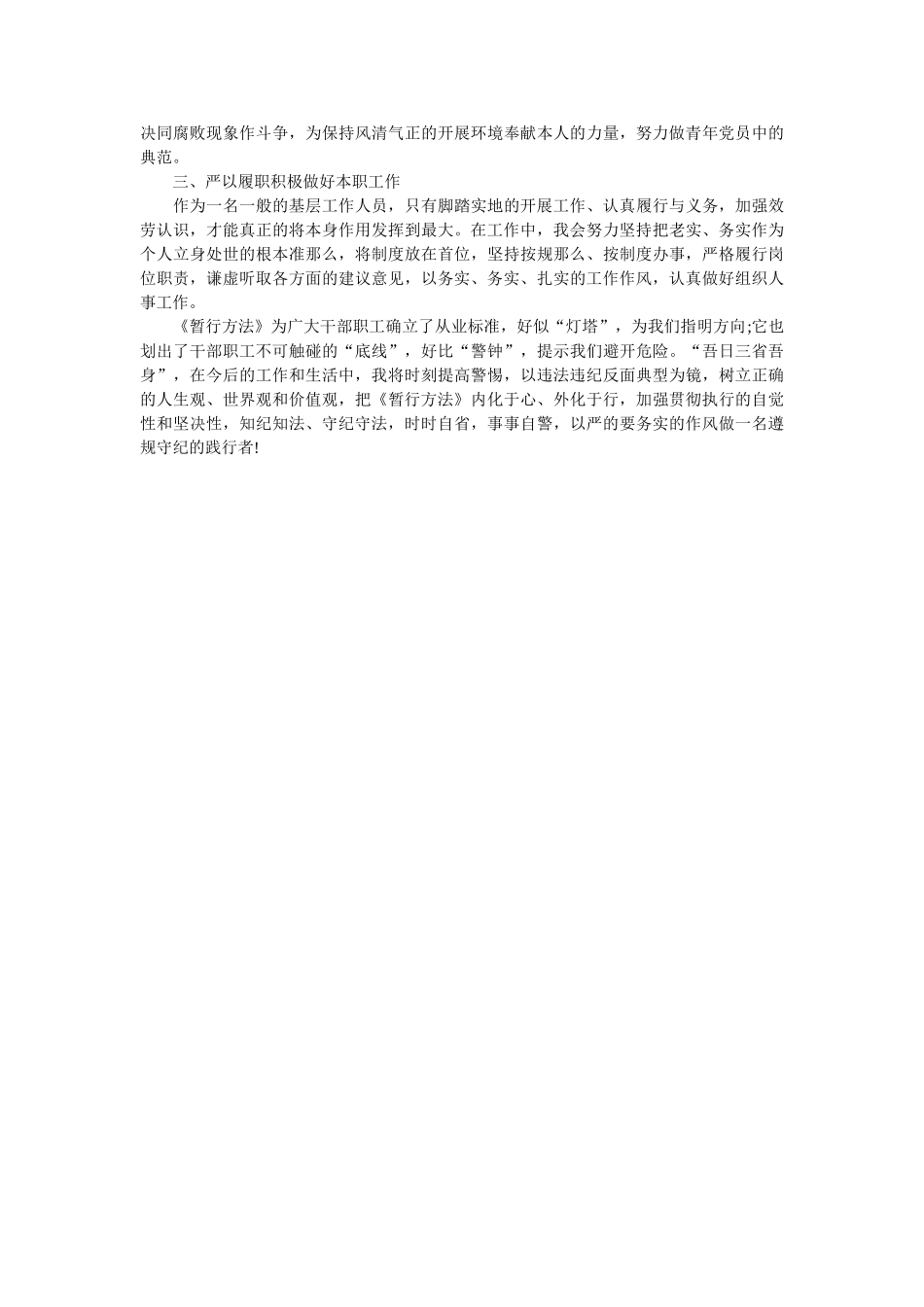 决同腐败现象作斗争，为保持风清气正的开展环境奉献本人的力量，努力做青年党员中的典范。

三、严以履职积极做好本职工作

作为一名一般的基层工作人员，只有脚踏实地的开展工作、认真履行与义务，加强效劳认识，才能真正的将本身作用发挥到最大。在工作中，我会努力坚持把老实、务实作为个人立身处世的根本准那么，将制度放在首位，坚持按规那么、按制度办事，严格履行岗位职责，谦虚听取各方面的建议意见，以务实、务实、扎实的工作作风，认真做好组织人事工作。

《暂行方法》为广大干部职工确立了从业标准，好似“灯塔”，为我们指明方向;它也划出了干部职工不可触碰的“底线”，好比“警钟”，提示我们避开危险。“吾日三省吾身”，在今后的工作和生活中，我将时刻提高警惕，以违法违纪反面典型为镜，树立正确的人生观、世界观和价值观，把《暂行方法》内化于心、外化于行，加强贯彻执行的自觉性和坚决性，知纪知法、守纪守法，时时自省，事事自警，以严的要务实的作风做一名遵规守纪的践行者!